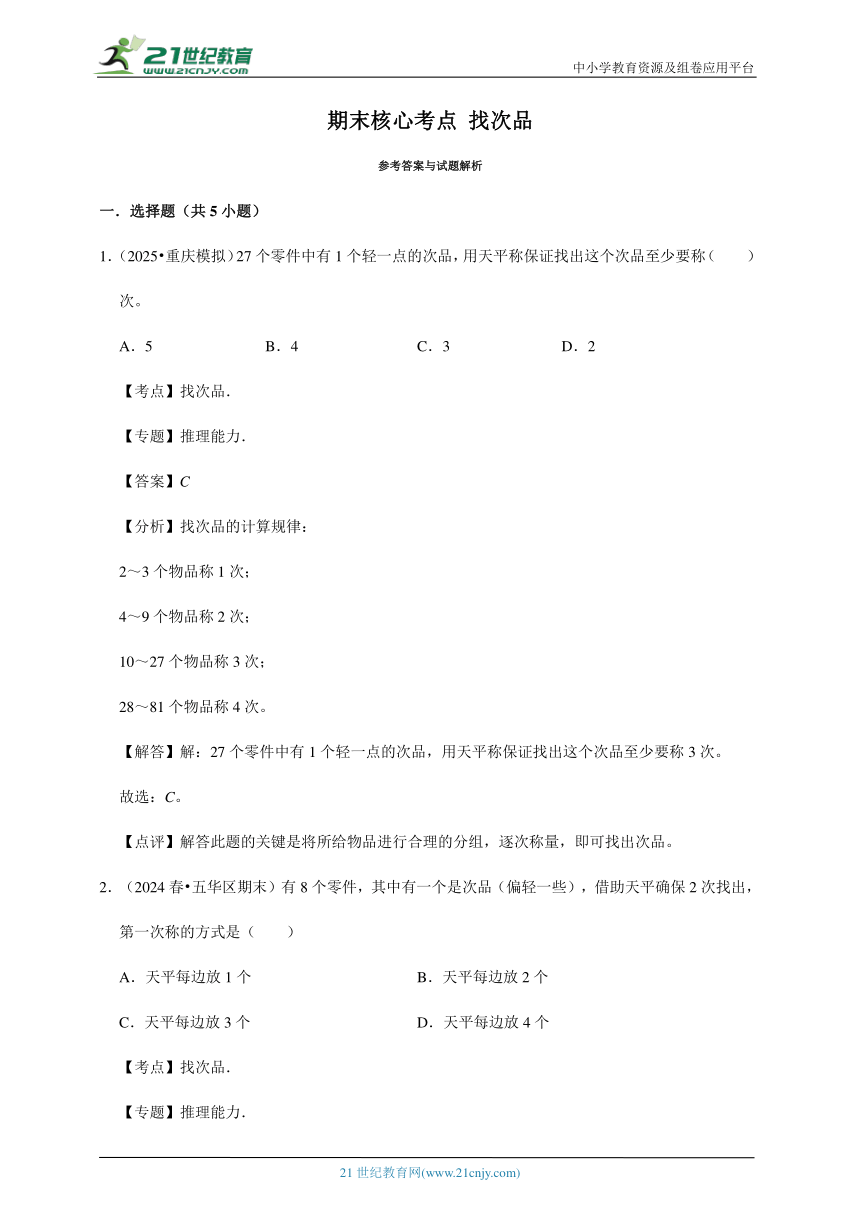 21世纪教育
www.21cnjy.com

中小学教育资源及组卷应用平台

期末核心考点 找次品

参考答案与试题解析

一．选择题（共5小题）

1．（2025•重庆模拟）27个零件中有1个轻一点的次品，用天平称保证找出这个次品至少要称（　　）次。

A．5　　B．4　　C．3　　D．2

【考点】找次品．

【专题】推理能力．

【答案】$C$

【分析】找次品的计算规律：

2～3个物品称1次；

4～9个物品称2次；

10～27个物品称3次；

28～81个物品称4次。

【解答】解：27个零件中有1个轻一点的次品，用天平称保证找出这个次品至少要称3次。

故选：$C$。

【点评】解答此题的关键是将所给物品进行合理的分组，逐次称量，即可找出次品。

2．（2024春•五华区期末）有8个零件，其中有一个是次品（偏轻一些），借助天平确保2次找出，第一次称的方式是（　　）

A．天平每边放1个　　B．天平每边放2个

C．天平每边放3个　　D．天平每边放4个

【考点】找次品．

【专题】推理能力．

21世纪教育网(www.21cnjy.com)